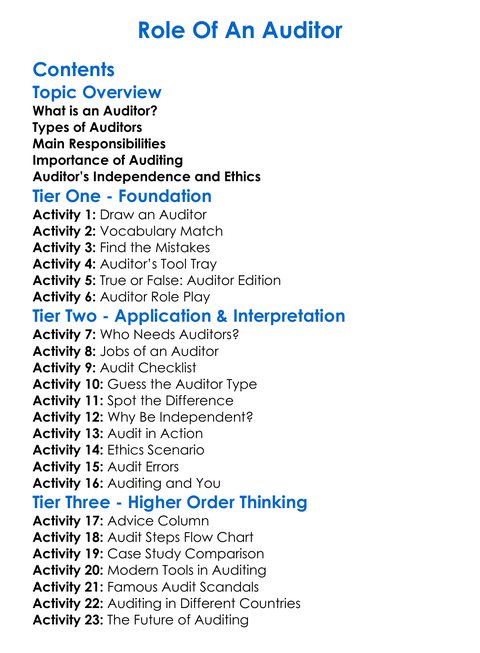 Role Of An Auditor

Contents

Topic Overview

What is an Auditor?
Types of Auditors
Main Responsibilities
Importance of Auditing
Auditor's Independence and Ethics

Tier One - Foundation

Activity 1: Draw an Auditor
Activity 2: Vocabulary Match
Activity 3: Find the Mistakes
Activity 4: Auditor's Tool Tray
Activity 5: True or False: Auditor Edition
Activity 6: Auditor Role Play

Tier Two - Application & Interpretation

Activity 7: Who Needs Auditors?
Activity 8: Jobs of an Auditor
Activity 9: Audit Checklist
Activity 10: Guess the Auditor Type
Activity 11: Spot the Difference
Activity 12: Why Be Independent?
Activity 13: Audit in Action
Activity 14: Ethics Scenario
Activity 15: Audit Errors
Activity 16: Auditing and You

Tier Three - Higher Order Thinking

Activity 17: Advice Column
Activity 18: Audit Steps Flow Chart
Activity 19: Case Study Comparison
Activity 20: Modern Tools in Auditing
Activity 21: Famous Audit Scandals
Activity 22: Auditing in Different Countries
Activity 23: The Future of Auditing